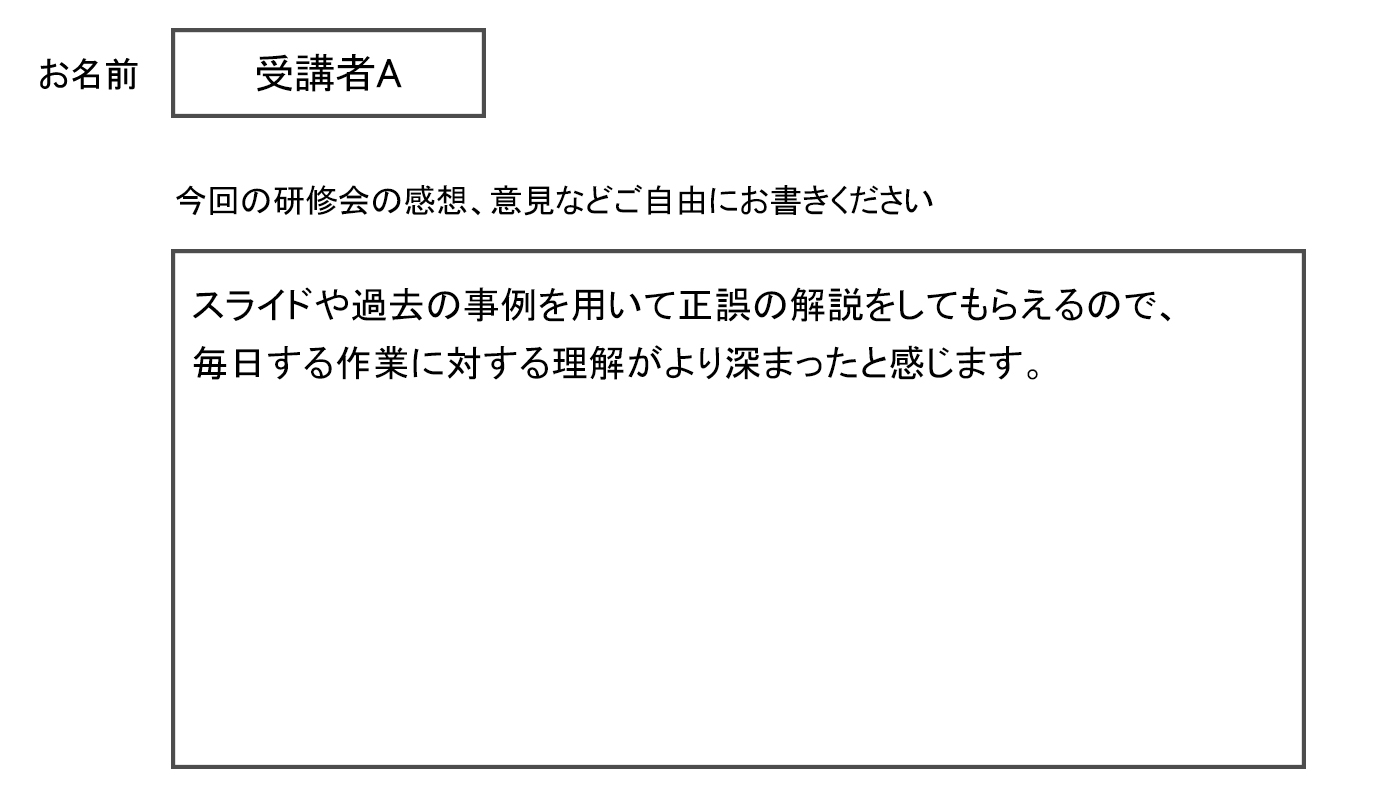 お名前 受講者A

今回の研修会の感想、意見などご自由にお書きください

スライドや過去の事例を用いて正誤の解説をしてもらえるので、毎日する作業に対する理解がより深まったと感じます。